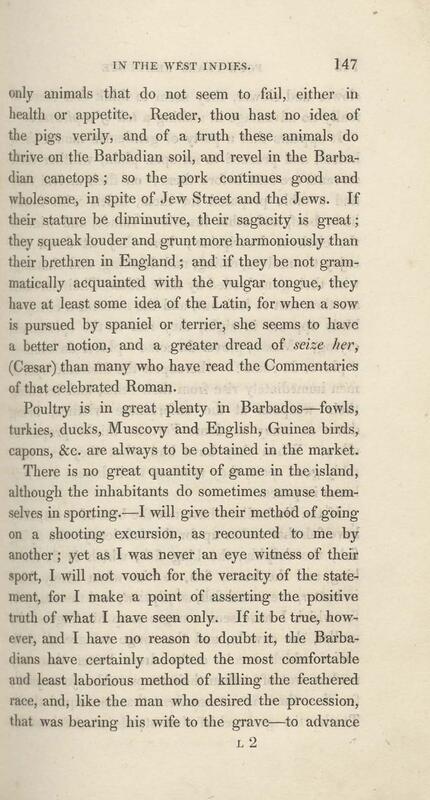 IN THE WEST INDIES. 147

only animals that do not seem to fail, either in health or appetite. Reader, thou hast no idea of the pigs verily, and of a truth these animals do thrive on the Barbadian soil, and revel in the Barbadian canetops; so the pork continues good and wholesome, in spite of Jew Street and the Jews. If their stature be diminutive, their sagacity is great; they squeak louder and grunt more harmoniously than their brethren in England; and if they be not grammatically acquainted with the vulgar tongue, they have at least some idea of the Latin, for when a sow is pursued by spaniel or terrier, she seems to have a better notion, and a greater dread of *seize her*, (Cæsar) than many who have read the Commentaries of that celebrated Roman.

Poultry is in great plenty in Barbados—fowls, turkies, ducks, Muscovy and English, Guinea birds, capons, &c. are always to be obtained in the market.

There is no great quantity of game in the island, although the inhabitants do sometimes amuse themselves in sporting.—I will give their method of going on a shooting excursion, as recounted to me by another; yet as I was never an eye witness of their sport, I will not vouch for the veracity of the statement, for I make a point of asserting the positive truth of what I have seen only. If it be true, however, and I have no reason to doubt it, the Barbadians have certainly adopted the most comfortable and least laborious method of killing the feathered race, and, like the man who desired the procession, that was bearing his wife to the grave—to advance

L 2